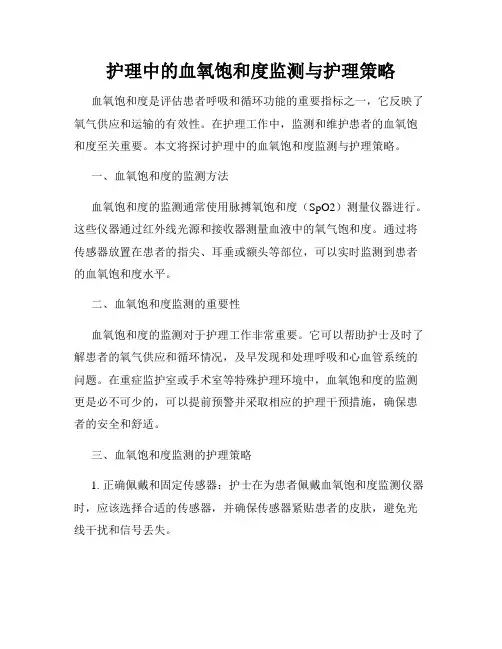 护理中的血氧饱和度监测与护理策略

血氧饱和度是评估患者呼吸和循环功能的重要指标之一，它反映了氧气供应和运输的有效性。在护理工作中，监测和维护患者的血氧饱和度至关重要。本文将探讨护理中的血氧饱和度监测与护理策略。

一、血氧饱和度的监测方法

血氧饱和度的监测通常使用脉搏氧饱和度（SpO2）测量仪器进行。这些仪器通过红外线光源和接收器测量血液中的氧气饱和度。通过将传感器放置在患者的指尖、耳垂或额头等部位，可以实时监测到患者的血氧饱和度水平。

二、血氧饱和度监测的重要性

血氧饱和度的监测对于护理工作非常重要。它可以帮助护士及时了解患者的氧气供应和循环情况，及早发现和处理呼吸和心血管系统的问题。在重症监护室或手术室等特殊护理环境中，血氧饱和度的监测更是必不可少的，可以提前预警并采取相应的护理干预措施，确保患者的安全和舒适。

三、血氧饱和度监测的护理策略

1. 正确佩戴和固定传感器：护士在为患者佩戴血氧饱和度监测仪器时，应该选择合适的传感器，并确保传感器紧贴患者的皮肤，避免光线干扰和信号丢失。